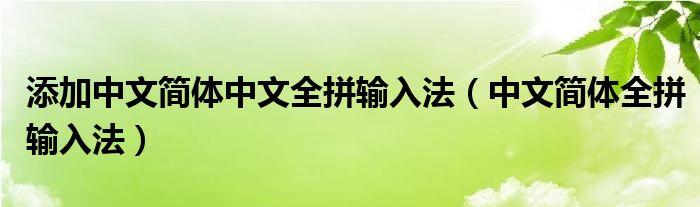 添加中文简体中文全拼输入法（中文简体全拼输入法）